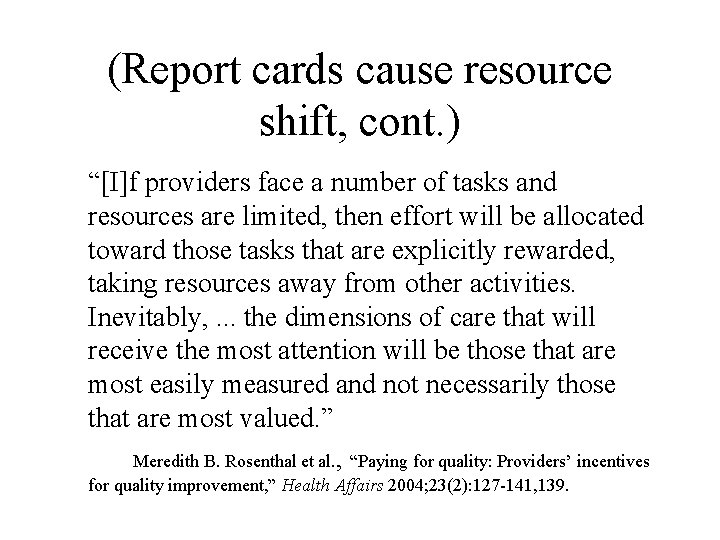 (Report cards cause resource shift, cont.)

“[I]f providers face a number of tasks and resources are limited, then effort will be allocated toward those tasks that are explicitly rewarded, taking resources away from other activities. Inevitably, ... the dimensions of care that will receive the most attention will be those that are most easily measured and not necessarily those that are most valued.”

Meredith B. Rosenthal et al., “Paying for quality: Providers’ incentives for quality improvement,” Health Affairs 2004;23(2):127-141,139.